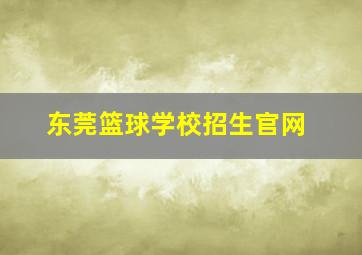 东莞篮球学校招生官网